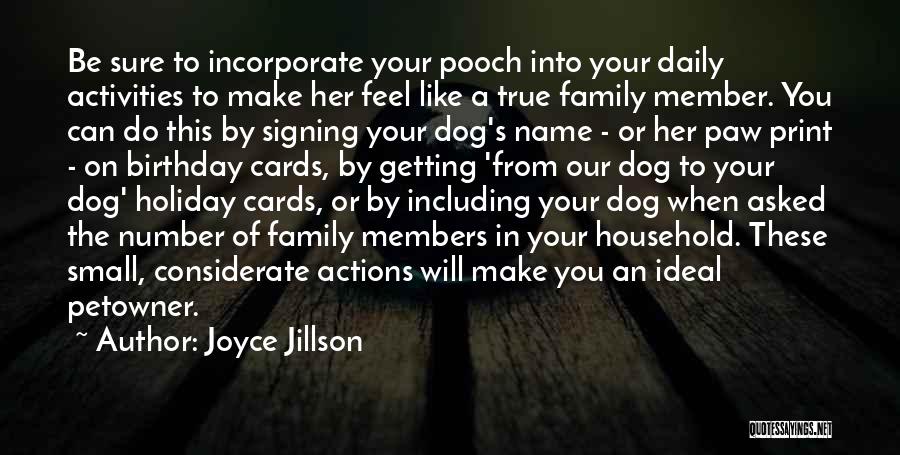 Be sure to incorporate your pooch into your daily activities to make her feel like a true family member. You can do this by signing your dog's name - or her paw print - on birthday cards, by getting 'from our dog to your dog' holiday cards, or by including your dog when asked the number of family members in your household. These small, considerate actions will make you an ideal petowner.

~ Author: Joyce Jillson

QUOTESSAYINGS.NET